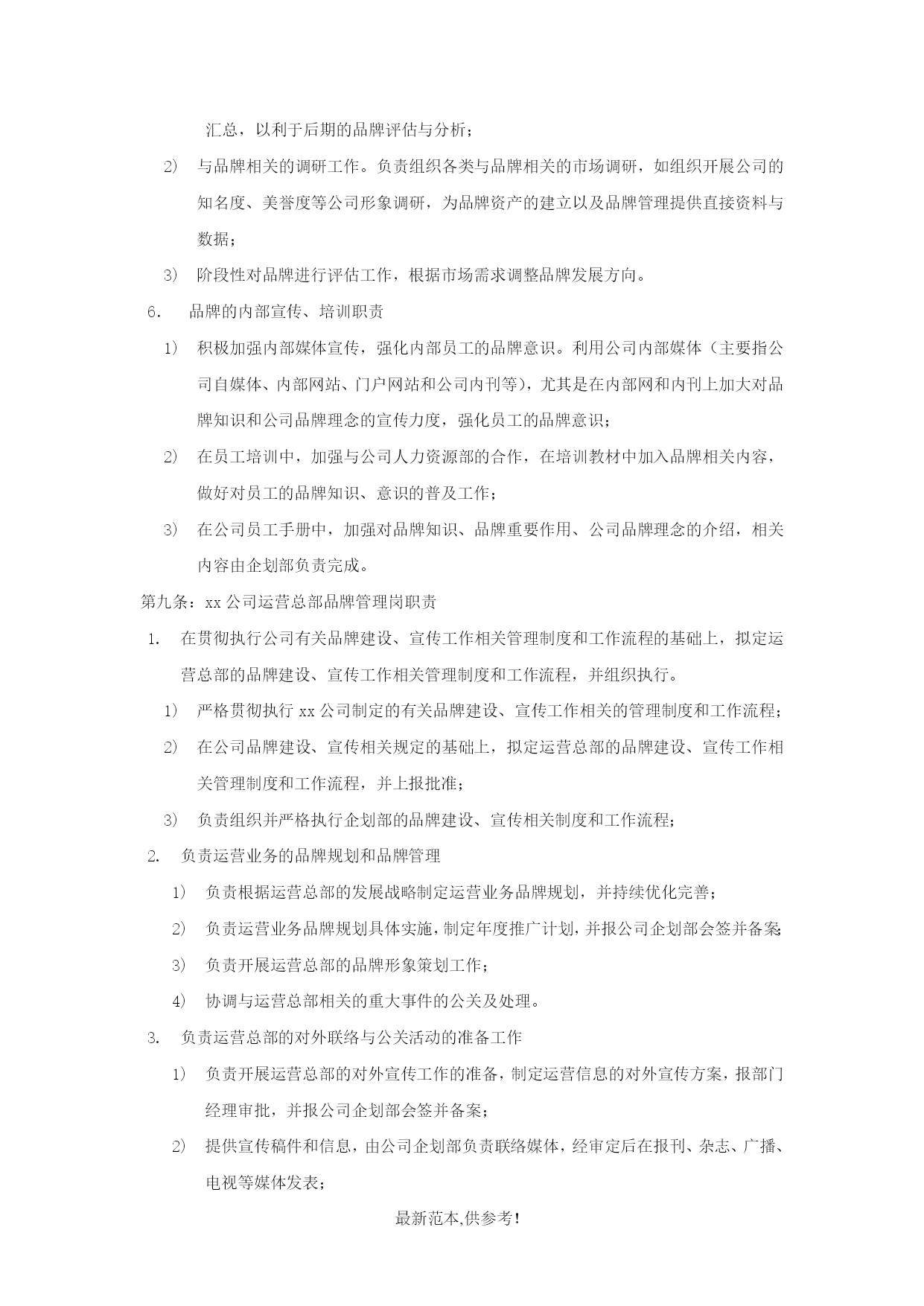 汇总，以利于后期的品牌评估与分析；

2） 与品牌相关的调研工作。负责组织各类与品牌相关的市场调研，如组织开展公司的知名度、美誉度等公司形象调研，为品牌资产的建立以及品牌管理提供直接资料与数据；

3） 阶段性对品牌进行评估工作，根据市场需求调整品牌发展方向。

6． 品牌的内部宣传、培训职责

1） 积极加强内部媒体宣传，强化内部员工的品牌意识。利用公司内部媒体（主要指公司自媒体、内部网站、门户网站和公司内刊等），尤其是在内部网和内刊上加大对品牌知识和公司品牌理念的宣传力度，强化员工的品牌意识；

2） 在员工培训中，加强与公司人力资源部的合作，在培训教材中加入品牌相关内容，做好对员工的品牌知识、意识的普及工作；

3） 在公司员工手册中，加强对品牌知识、品牌重要作用、公司品牌理念的介绍，相关内容由企划部负责完成。

第九条：xx 公司运营总部品牌管理岗职责

1. 在贯彻执行公司有关品牌建设、宣传工作相关管理制度和工作流程的基础上，拟定运营总部的品牌建设、宣传工作相关管理制度和工作流程，并组织执行。

1） 严格贯彻执行 xx 公司制定的有关品牌建设、宣传工作相关的管理制度和工作流程；

2） 在公司品牌建设、宣传相关规定的基础上，拟定运营总部的品牌建设、宣传工作相关管理制度和工作流程，并上报批准；

3） 负责组织并严格执行企划部的品牌建设、宣传相关制度和工作流程；

2. 负责运营业务的品牌规划和品牌管理

1） 负责根据运营总部的发展战略制定运营业务品牌规划，并持续优化完善；

2） 负责运营业务品牌规划具体实施，制定年度推广计划，并报公司企划部会签并备案；

3） 负责开展运营总部的品牌形象策划工作；

4） 协调与运营总部相关的重大事件的公关及处理。

3. 负责运营总部的对外联络与公关活动的准备工作

1） 负责开展运营总部的对外宣传工作的准备，制定运营信息的对外宣传方案，报部门经理审批，并报公司企划部会签并备案；

2） 提供宣传稿件和信息，由公司企划部负责联络媒体，经审定后在报刊、杂志、广播、电视等媒体发表；

最新范本,供参考！